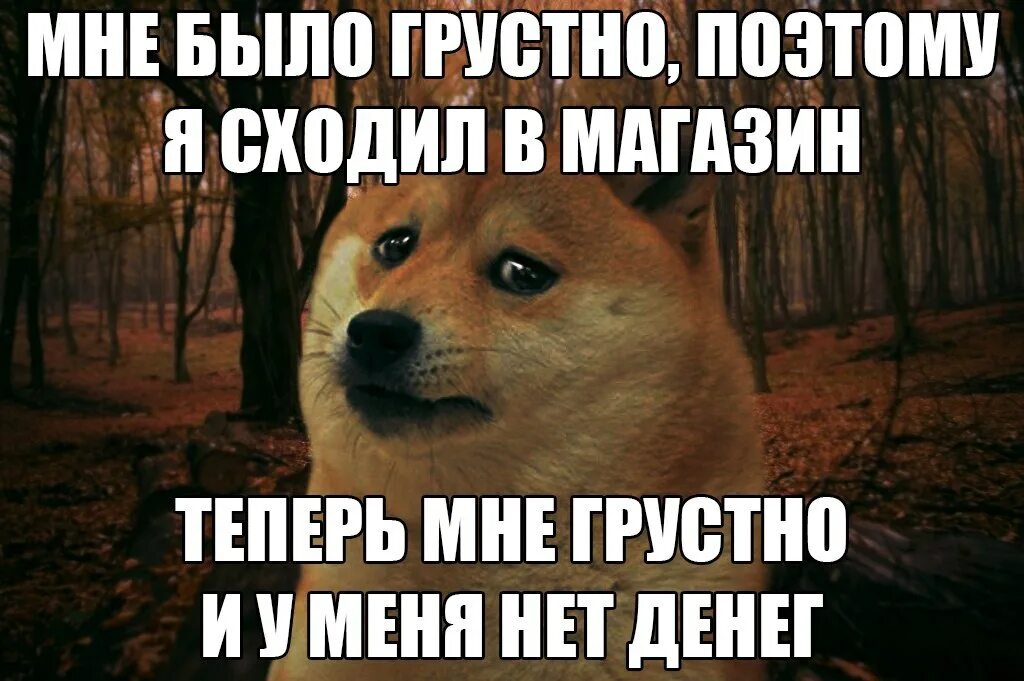 МНЕ БЫЛО ГРУСТНО, ПОЭТОМУ Я СХОДИЛ В МАГАЗИН

ТЕПЕРЬ МНЕ ГРУСТНО И У МЕНЯ НЕТ ДЕНЕГ